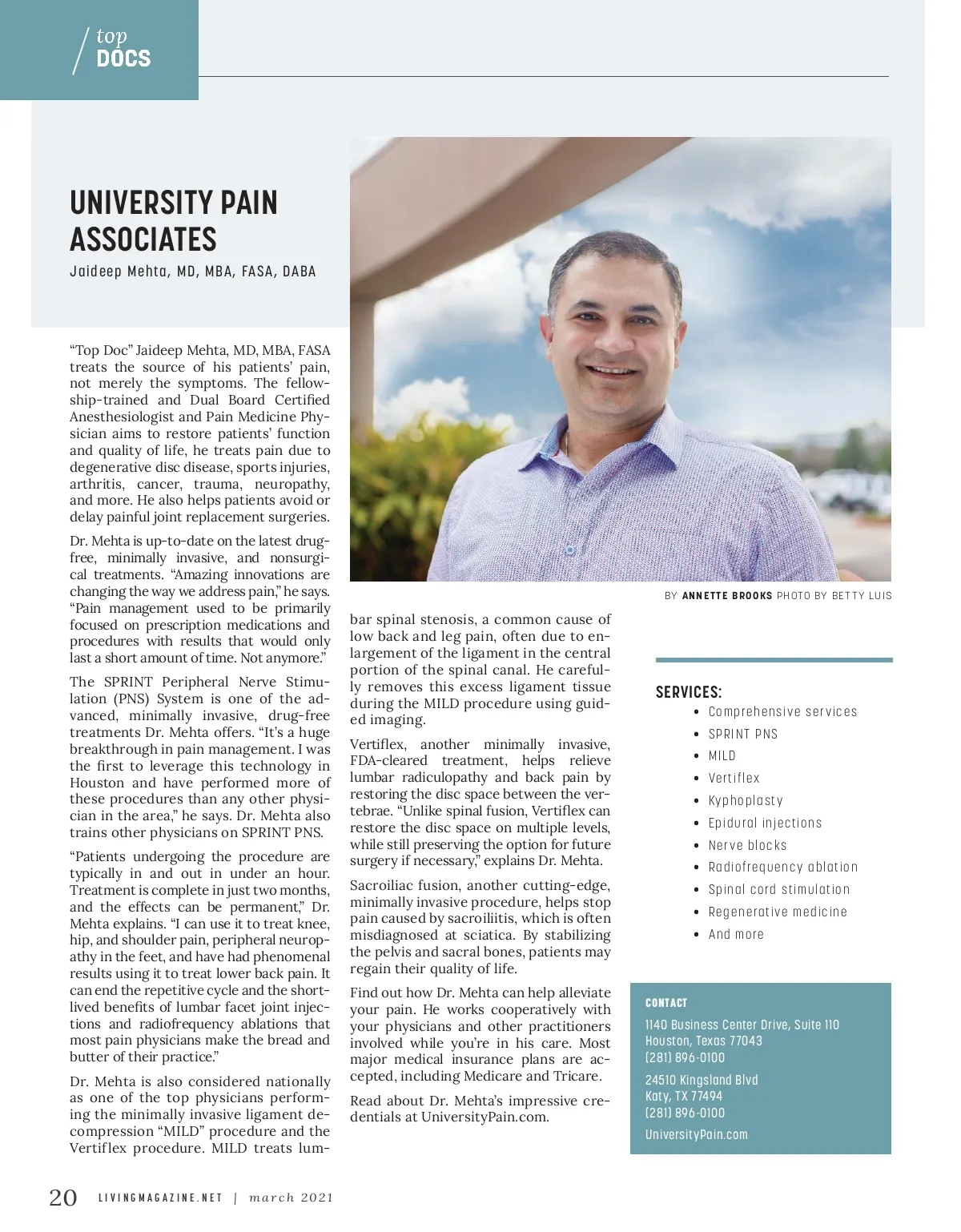 top
DOCS

UNIVERSITY PAIN ASSOCIATES

Jaideep Mehta, MD, MBA, FASA, DABA

"Top Doc" Jaideep Mehta, MD, MBA, FASA treats the source of his patients' pain, not merely the symptoms. The fellowship-trained and Dual Board Certified Anesthesiologist and Pain Medicine Physician aims to restore patients' function and quality of life, he treats pain due to degenerative disc disease, sports injuries, arthritis, cancer, trauma, neuropathy, and more. He also helps patients avoid or delay painful joint replacement surgeries.

Dr. Mehta is up-to-date on the latest drug-free, minimally invasive, and nonsurgical treatments. "Amazing innovations are changing the way we address pain," he says. "Pain management used to be primarily focused on prescription medications and procedures with results that would only last a short amount of time. Not anymore."

The SPRINT Peripheral Nerve Stimulation (PNS) System is one of the advanced, minimally invasive, drug-free treatments Dr. Mehta offers. "It's a huge breakthrough in pain management. I was the first to leverage this technology in Houston and have performed more of these procedures than any other physician in the area," he says. Dr. Mehta also trains other physicians on SPRINT PNS.

"Patients undergoing the procedure are typically in and out in under an hour. Treatment is complete in just two months, and the effects can be permanent," Dr. Mehta explains. "I can use it to treat knee, hip, and shoulder pain, peripheral neuropathy in the feet, and have had phenomenal results using it to treat lower back pain. It can end the repetitive cycle and the short-lived benefits of lumbar facet joint injections and radiofrequency ablations that most pain physicians make the bread and butter of their practice."

Dr. Mehta is also considered nationally as one of the top physicians performing the minimally invasive ligament decompression "MILD" procedure and the Vertiflex procedure. MILD treats lumbar spinal stenosis, a common cause of low back and leg pain, often due to enlargement of the ligament in the central portion of the spinal canal. He carefully removes this excess ligament tissue during the MILD procedure using guided imaging.

Vertiflex, another minimally invasive, FDA-cleared treatment, helps relieve lumbar radiculopathy and back pain by restoring the disc space between the vertebrae. "Unlike spinal fusion, Vertiflex can restore the disc space on multiple levels, while still preserving the option for future surgery if necessary," explains Dr. Mehta.

Sacroiliac fusion, another cutting-edge, minimally invasive procedure, helps stop pain caused by sacroiliitis, which is often misdiagnosed at sciatica. By stabilizing the pelvis and sacral bones, patients may regain their quality of life.

Find out how Dr. Mehta can help alleviate your pain. He works cooperatively with your physicians and other practitioners involved while you're in his care. Most major medical insurance plans are accepted, including Medicare and Tricare.

Read about Dr. Mehta's impressive credentials at UniversityPain.com.

BY ANNETTE BROOKS PHOTO BY BETTY LUIS

SERVICES:
• Comprehensive services
• SPRINT PNS
• MILD
• Vertiflex
• Kyphoplasty
• Epidural injections
• Nerve blocks
• Radiofrequency ablation
• Spinal cord stimulation
• Regenerative medicine
• And more

CONTACT
1140 Business Center Drive, Suite 110
Houston, Texas 77043
(281) 896-0100

24510 Kingsland Blvd
Katy, TX 77494
(281) 896-0100

UniversityPain.com

20 LIVINGMAGAZINE.NET | march 2021